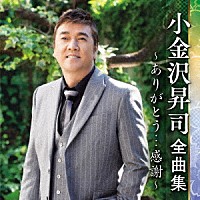 小金沢昇司 全曲集

~ありがとう…感謝~